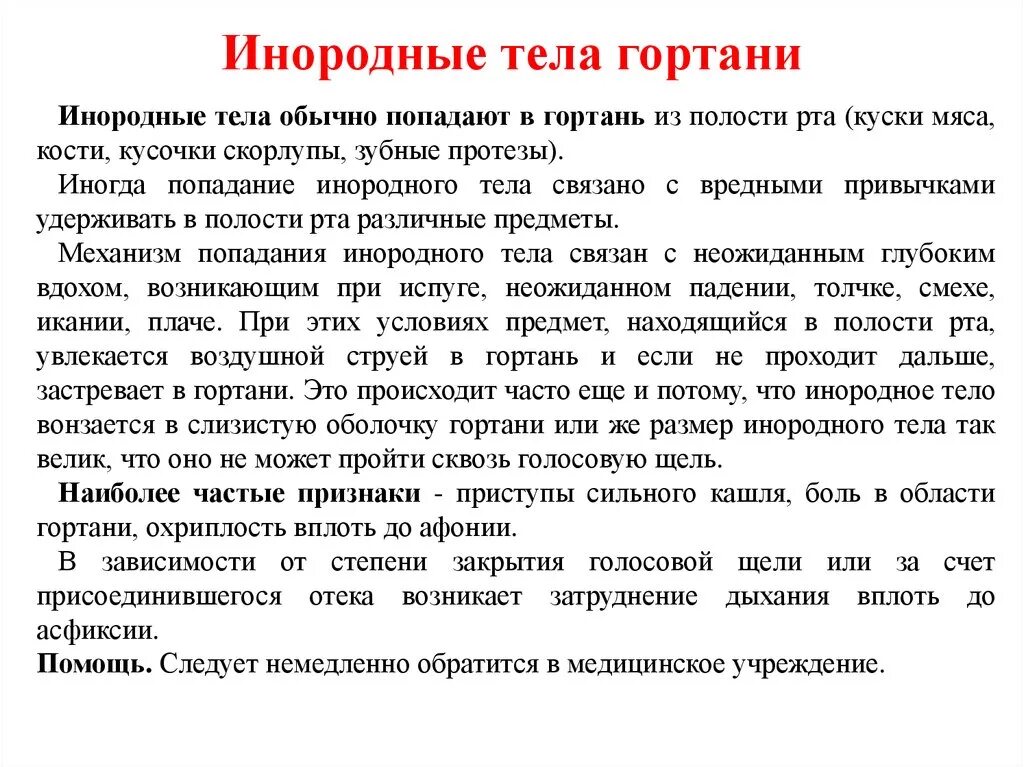 Инородные тела гортани

Инородные тела обычно попадают в гортань из полости рта (куски мяса, кости, кусочки скорлупы, зубные протезы).

Иногда попадание инородного тела связано с вредными привычками удерживать в полости рта различные предметы.

Механизм попадания инородного тела связан с неожиданным глубоким вдохом, возникающим при испуге, неожиданном падении, толчке, смехе, икании, плаче. При этих условиях предмет, находящийся в полости рта, увлекается воздушной струей в гортань и если не проходит дальше, застревает в гортани. Это происходит часто еще и потому, что инородное тело вонзается в слизистую оболочку гортани или же размер инородного тела так велик, что оно не может пройти сквозь голосовую щель.

Наиболее частые признаки - приступы сильного кашля, боль в области гортани, охриплость вплоть до афонии.

В зависимости от степени закрытия голосовой щели или за счет присоединившегося отека возникает затруднение дыхания вплоть до асфиксии.

Помощь. Следует немедленно обратится в медицинское учреждение.